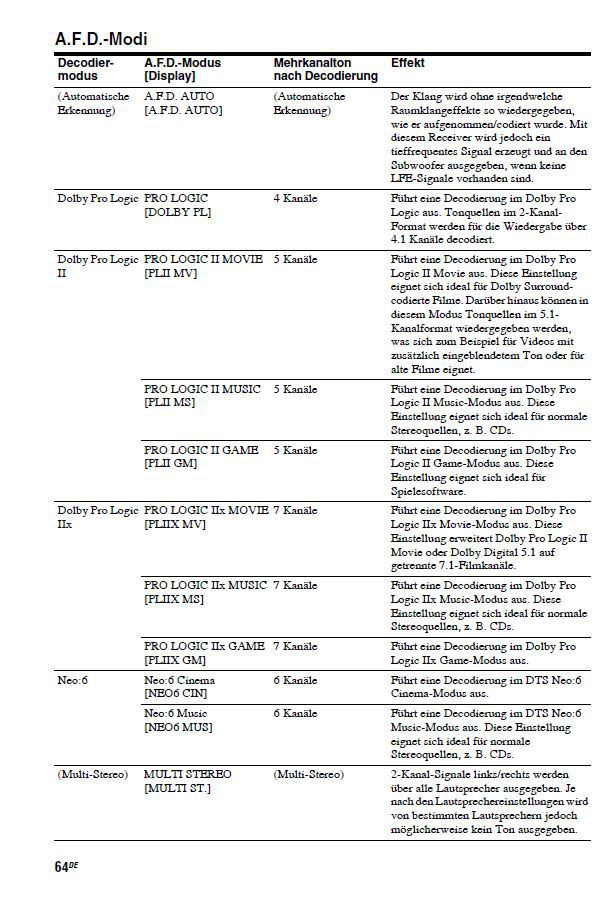 A.F.D.-Modi

| Decodiermodus | A.F.D.-Modus [Display] | Mehrkanalton nach Decodierung | Effekt |
|---|---|---|---|
| (Automatische Erkennung) | A.F.D. AUTO [A.F.D. AUTO] | (Automatische Erkennung) | Der Klang wird ohne irgendwelche Raumklangeffekte so wiedergegeben, wie er aufgenommen/codiert wurde. Mit diesem Receiver wird jedoch ein tieffrequentes Signal erzeugt und an den Subwoofer ausgegeben, wenn keine LFE-Signale vorhanden sind. |
| Dolby Pro Logic | PRO LOGIC [DOLBY PL] | 4 Kanäle | Führt eine Decodierung im Dolby Pro Logic aus. Tonquellen im 2-Kanal-Format werden für die Wiedergabe über 4.1 Kanäle decodiert. |
| Dolby Pro Logic II | PRO LOGIC II MOVIE [PLII MV] | 5 Kanäle | Führt eine Decodierung im Dolby Pro Logic II Movie aus. Diese Einstellung eignet sich ideal für Dolby Surround-codierte Filme. Darüber hinaus können in diesem Modus Tonquellen im 5.1-Kanalformat wiedergegeben werden, was sich zum Beispiel für Videos mit zusätzlich eingeblendetem Ton oder für alte Filme eignet. |
| | PRO LOGIC II MUSIC [PLII MS] | 5 Kanäle | Führt eine Decodierung im Dolby Pro Logic II Music-Modus aus. Diese Einstellung eignet sich ideal für normale Stereoquellen, z. B. CDs. |
| | PRO LOGIC II GAME [PLII GM] | 5 Kanäle | Führt eine Decodierung im Dolby Pro Logic II Game-Modus aus. Diese Einstellung eignet sich ideal für Spielesoftware. |
| Dolby Pro Logic IIx | PRO LOGIC IIx MOVIE [PLIIX MV] | 7 Kanäle | Führt eine Decodierung im Dolby Pro Logic IIx Movie-Modus aus. Diese Einstellung erweitert Dolby Pro Logic II Movie oder Dolby Digital 5.1 auf getrennte 7.1-Filmkanäle. |
| | PRO LOGIC IIx MUSIC [PLIIX MS] | 7 Kanäle | Führt eine Decodierung im Dolby Pro Logic IIx Music-Modus aus. Diese Einstellung eignet sich ideal für normale Stereoquellen, z. B. CDs. |
| | PRO LOGIC IIx GAME [PLIIX GM] | 7 Kanäle | Führt eine Decodierung im Dolby Pro Logic IIx Game-Modus aus. |
| Neo:6 | Neo:6 Cinema [NEO6 CIN] | 6 Kanäle | Führt eine Decodierung im DTS Neo:6 Cinema-Modus aus. |
| | Neo:6 Music [NEO6 MUS] | 6 Kanäle | Führt eine Decodierung im DTS Neo:6 Music-Modus aus. Diese Einstellung eignet sich ideal für normale Stereoquellen, z. B. CDs. |
| (Multi-Stereo) | MULTI STEREO [MULTI ST.] | (Multi-Stereo) | 2-Kanal-Signale links/rechts werden über alle Lautsprecher ausgegeben. Je nach den Lautsprechereinstellungen wird von bestimmten Lautsprechern jedoch möglicherweise kein Ton ausgegeben. |

64DE